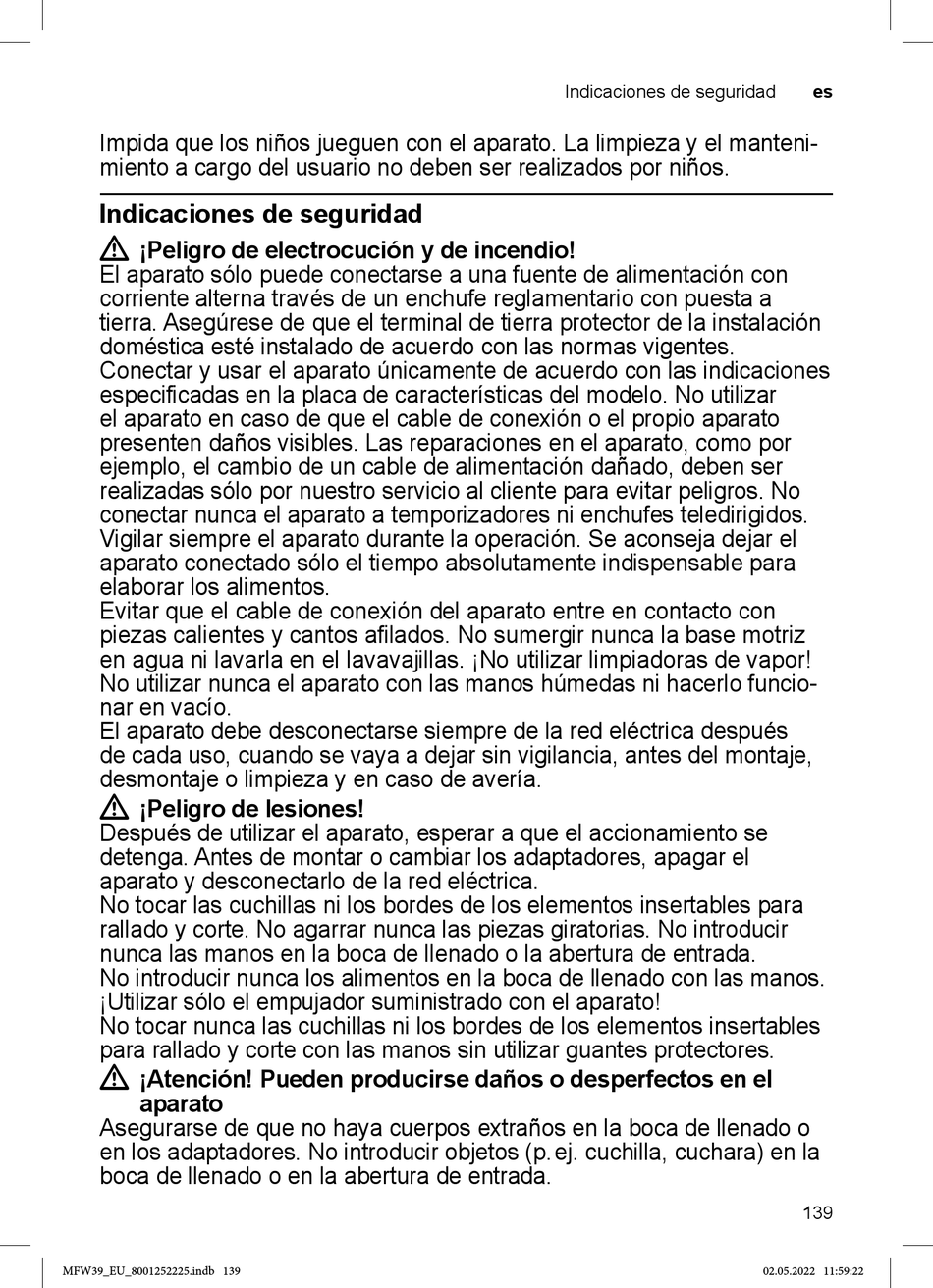 Indicaciones de seguridad es

Impida que los niños jueguen con el aparato. La limpieza y el mantenimiento a cargo del usuario no deben ser realizados por niños.

Indicaciones de seguridad

¡Peligro de electrocución y de incendio!
El aparato sólo puede conectarse a una fuente de alimentación con corriente alterna través de un enchufe reglamentario con puesta a tierra. Asegúrese de que el terminal de tierra protector de la instalación doméstica esté instalado de acuerdo con las normas vigentes.
Conectar y usar el aparato únicamente de acuerdo con las indicaciones especificadas en la placa de características del modelo. No utilizar el aparato en caso de que el cable de conexión o el propio aparato presenten daños visibles. Las reparaciones en el aparato, como por ejemplo, el cambio de un cable de alimentación dañado, deben ser realizadas sólo por nuestro servicio al cliente para evitar peligros. No conectar nunca el aparato a temporizadores ni enchufes teledirigidos.
Vigilar siempre el aparato durante la operación. Se aconseja dejar el aparato conectado sólo el tiempo absolutamente indispensable para elaborar los alimentos.
Evitar que el cable de conexión del aparato entre en contacto con piezas calientes y cantos afilados. No sumergir nunca la base motriz en agua ni lavarla en el lavavajillas. ¡No utilizar limpiadoras de vapor!
No utilizar nunca el aparato con las manos húmedas ni hacerlo funcionar en vacío.
El aparato debe desconectarse siempre de la red eléctrica después de cada uso, cuando se vaya a dejar sin vigilancia, antes del montaje, desmontaje o limpieza y en caso de avería.

¡Peligro de lesiones!
Después de utilizar el aparato, esperar a que el accionamiento se detenga. Antes de montar o cambiar los adaptadores, apagar el aparato y desconectarlo de la red eléctrica.
No tocar las cuchillas ni los bordes de los elementos insertables para rallado y corte. No agarrar nunca las piezas giratorias. No introducir nunca las manos en la boca de llenado o la abertura de entrada.
No introducir nunca los alimentos en la boca de llenado con las manos. ¡Utilizar sólo el empujador suministrado con el aparato!
No tocar nunca las cuchillas ni los bordes de los elementos insertables para rallado y corte con las manos sin utilizar guantes protectores.

¡Atención! Pueden producirse daños o desperfectos en el aparato
Asegurarse de que no haya cuerpos extraños en la boca de llenado o en los adaptadores. No introducir objetos (p. ej. cuchilla, cuchara) en la boca de llenado o en la abertura de entrada.

139

MFW39_EU_8001252225.indb 139 02.05.2022 11:59:22